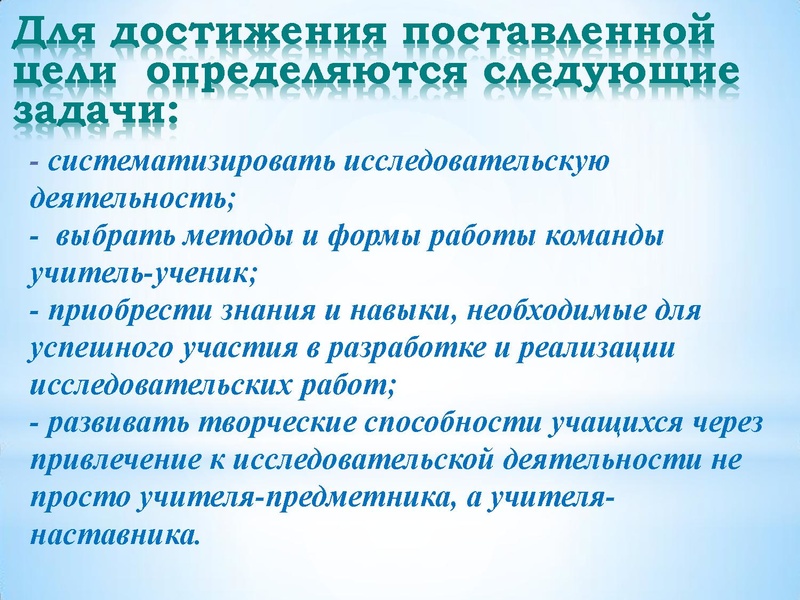 Для достижения поставленной цели определяются следующие задачи:

- систематизировать исследовательскую деятельность;
- выбрать методы и формы работы команды учитель-ученик;
- приобрести знания и навыки, необходимые для успешного участия в разработке и реализации исследовательских работ;
- развивать творческие способности учащихся через привлечение к исследовательской деятельности не просто учителя-предметника, а учителя-наставника.